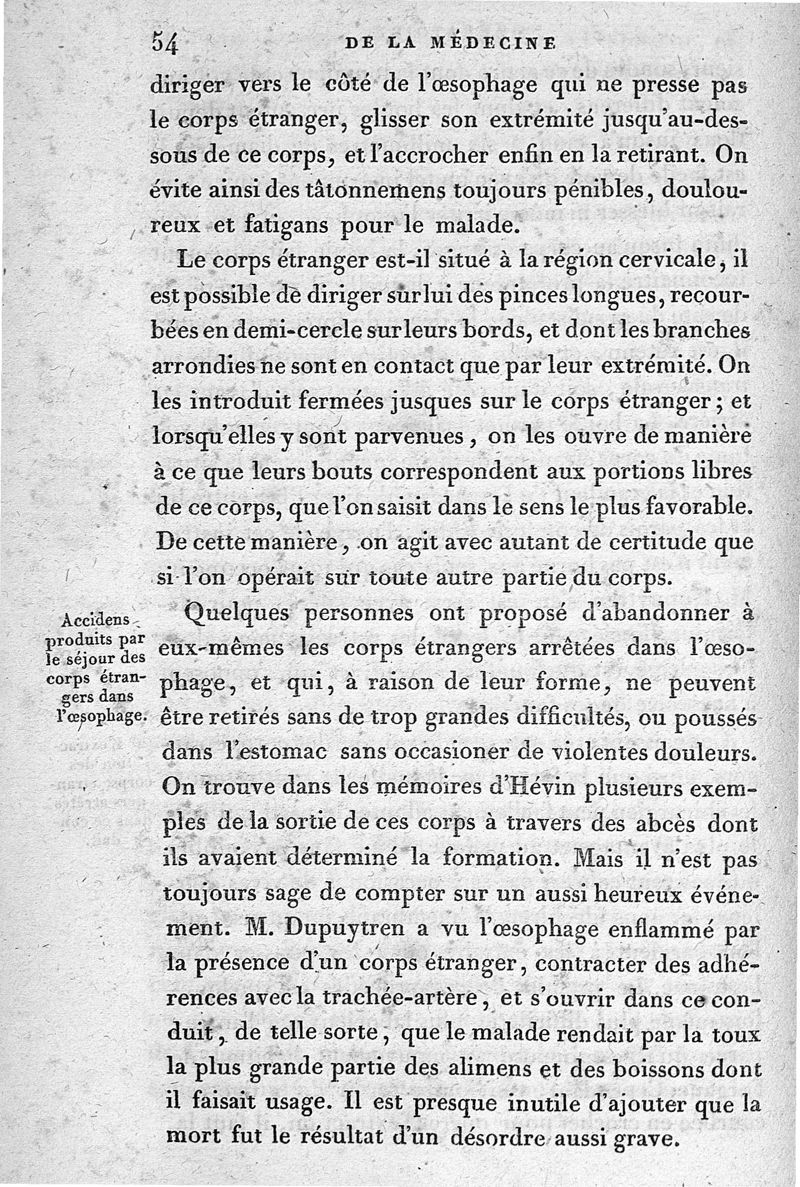 54 DE LA MÉDECINE

diriger vers le côté de l'œsophage qui ne presse pas le corps étranger, glisser son extrémité jusqu'au-dessous de ce corps, et l'accrocher enfin en la retirant. On évite ainsi des tâtonnemens toujours pénibles, douloureux et fatigans pour le malade.

Le corps étranger est-il situé à la région cervicale, il est possible de diriger sur lui des pinces longues, recourbées en demi-cercle sur leurs bords, et dont les branches arrondies ne sont en contact que par leur extrémité. On les introduit fermées jusques sur le corps étranger; et lorsqu'elles y sont parvenues, on les ouvre de manière à ce que leurs bouts correspondent aux portions libres de ce corps, que l'on saisit dans le sens le plus favorable. De cette manière, on agit avec autant de certitude que si l'on opérait sur toute autre partie du corps.

Accidens produits par le séjour des corps étrangers dans l'œsophage.

Quelques personnes ont proposé d'abandonner à eux-mêmes les corps étrangers arrêtées dans l'œsophage, et qui, à raison de leur forme, ne peuvent être retirés sans de trop grandes difficultés, ou poussés dans l'estomac sans occasioner de violentes douleurs. On trouve dans les mémoires d'Hévin plusieurs exemples de la sortie de ces corps à travers des abcès dont ils avaient déterminé la formation. Mais il n'est pas toujours sage de compter sur un aussi heureux événement. M. Dupuytren a vu l'œsophage enflammé par la présence d'un corps étranger, contracter des adhérences avec la trachée-artère, et s'ouvrir dans ce conduit, de telle sorte, que le malade rendait par la toux la plus grande partie des alimens et des boissons dont il faisait usage. Il est presque inutile d'ajouter que la mort fut le résultat d'un désordre aussi grave.